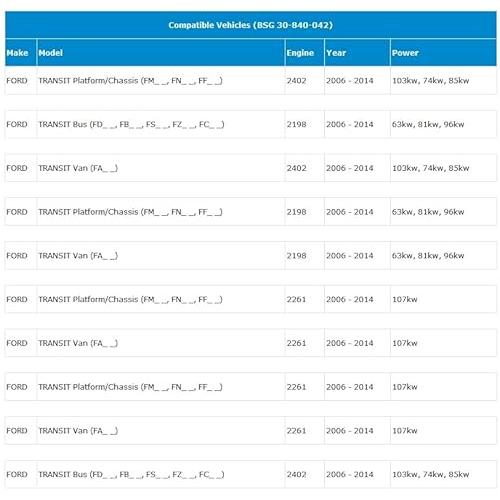 Compatible Vehicles (BSG 30-840-042)

| Make | Model | Engine | Year | Power |
|---|---|---|---|---|
| FORD | TRANSIT Platform/Chassis (FM_ _, FN_ _, FF_ _) | 2402 | 2006 - 2014 | 103kw, 74kw, 85kw |
| FORD | TRANSIT Bus (FD_ _, FB_ _, FS_ _, FZ_ _, FC_ _) | 2198 | 2006 - 2014 | 63kw, 81kw, 96kw |
| FORD | TRANSIT Van (FA_ _) | 2402 | 2006 - 2014 | 103kw, 74kw, 85kw |
| FORD | TRANSIT Platform/Chassis (FM_ _, FN_ _, FF_ _) | 2198 | 2006 - 2014 | 63kw, 81kw, 96kw |
| FORD | TRANSIT Van (FA_ _) | 2198 | 2006 - 2014 | 63kw, 81kw, 96kw |
| FORD | TRANSIT Platform/Chassis (FM_ _, FN_ _, FF_ _) | 2261 | 2006 - 2014 | 107kw |
| FORD | TRANSIT Van (FA_ _) | 2261 | 2006 - 2014 | 107kw |
| FORD | TRANSIT Platform/Chassis (FM_ _, FN_ _, FF_ _) | 2261 | 2006 - 2014 | 107kw |
| FORD | TRANSIT Van (FA_ _) | 2261 | 2006 - 2014 | 107kw |
| FORD | TRANSIT Bus (FD_ _, FB_ _, FS_ _, FZ_ _, FC_ _) | 2402 | 2006 - 2014 | 103kw, 74kw, 85kw |